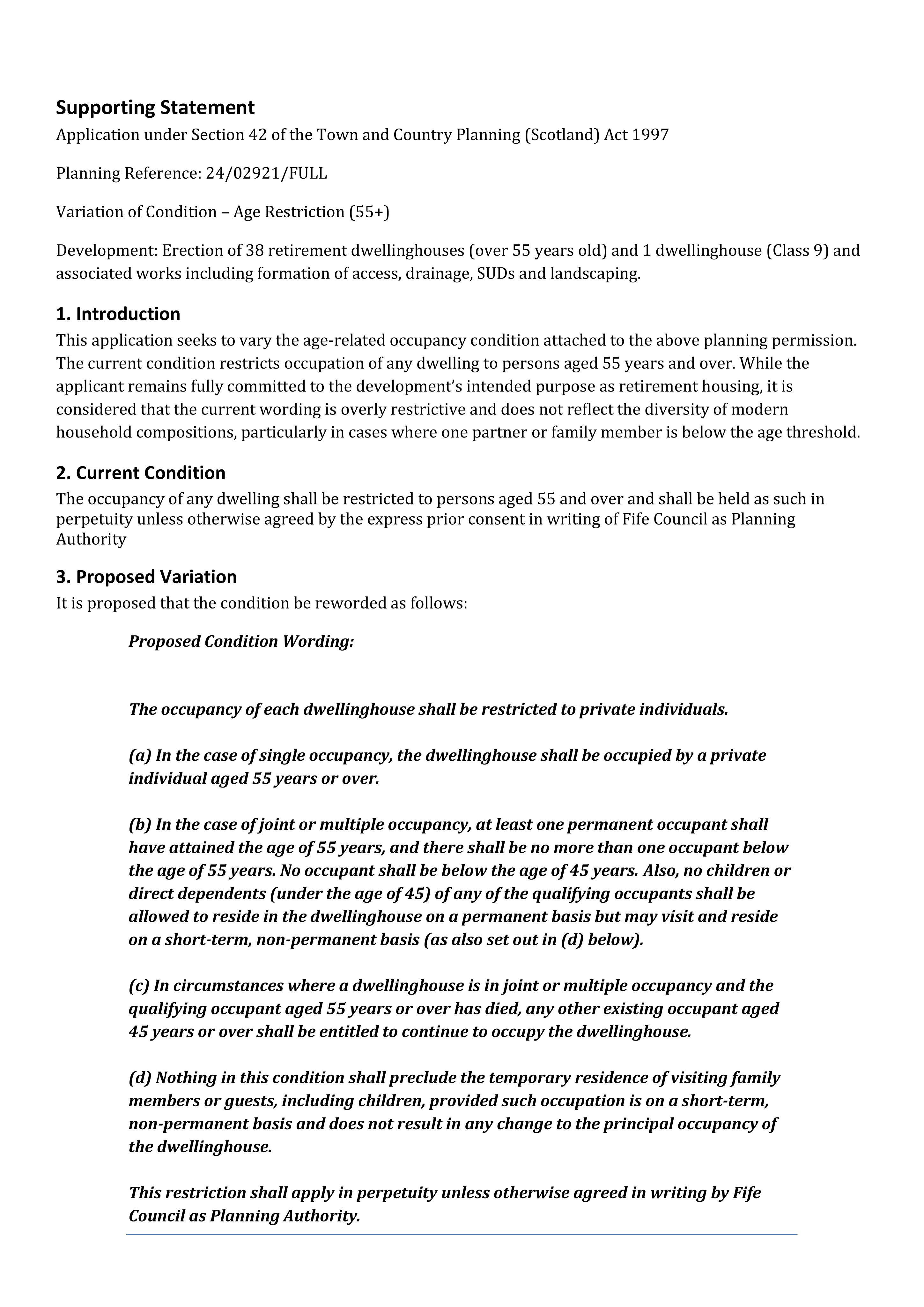 Supporting Statement

Application under Section 42 of the Town and Country Planning (Scotland) Act 1997

Planning Reference: 24/02921/FULL

Variation of Condition – Age Restriction (55+)

Development: Erection of 38 retirement dwellinghouses (over 55 years old) and 1 dwellinghouse (Class 9) and associated works including formation of access, drainage, SUDs and landscaping.

1. Introduction

This application seeks to vary the age-related occupancy condition attached to the above planning permission. The current condition restricts occupation of any dwelling to persons aged 55 years and over. While the applicant remains fully committed to the development's intended purpose as retirement housing, it is considered that the current wording is overly restrictive and does not reflect the diversity of modern household compositions, particularly in cases where one partner or family member is below the age threshold.

2. Current Condition

The occupancy of any dwelling shall be restricted to persons aged 55 and over and shall be held as such in perpetuity unless otherwise agreed by the express prior consent in writing of Fife Council as Planning Authority

3. Proposed Variation

It is proposed that the condition be reworded as follows:

Proposed Condition Wording:

The occupancy of each dwellinghouse shall be restricted to private individuals.

(a) In the case of single occupancy, the dwellinghouse shall be occupied by a private individual aged 55 years or over.

(b) In the case of joint or multiple occupancy, at least one permanent occupant shall have attained the age of 55 years, and there shall be no more than one occupant below the age of 55 years. No occupant shall be below the age of 45 years. Also, no children or direct dependents (under the age of 45) of any of the qualifying occupants shall be allowed to reside in the dwellinghouse on a permanent basis but may visit and reside on a short-term, non-permanent basis (as also set out in (d) below).

(c) In circumstances where a dwellinghouse is in joint or multiple occupancy and the qualifying occupant aged 55 years or over has died, any other existing occupant aged 45 years or over shall be entitled to continue to occupy the dwellinghouse.

(d) Nothing in this condition shall preclude the temporary residence of visiting family members or guests, including children, provided such occupation is on a short-term, non-permanent basis and does not result in any change to the principal occupancy of the dwellinghouse.

This restriction shall apply in perpetuity unless otherwise agreed in writing by Fife Council as Planning Authority.